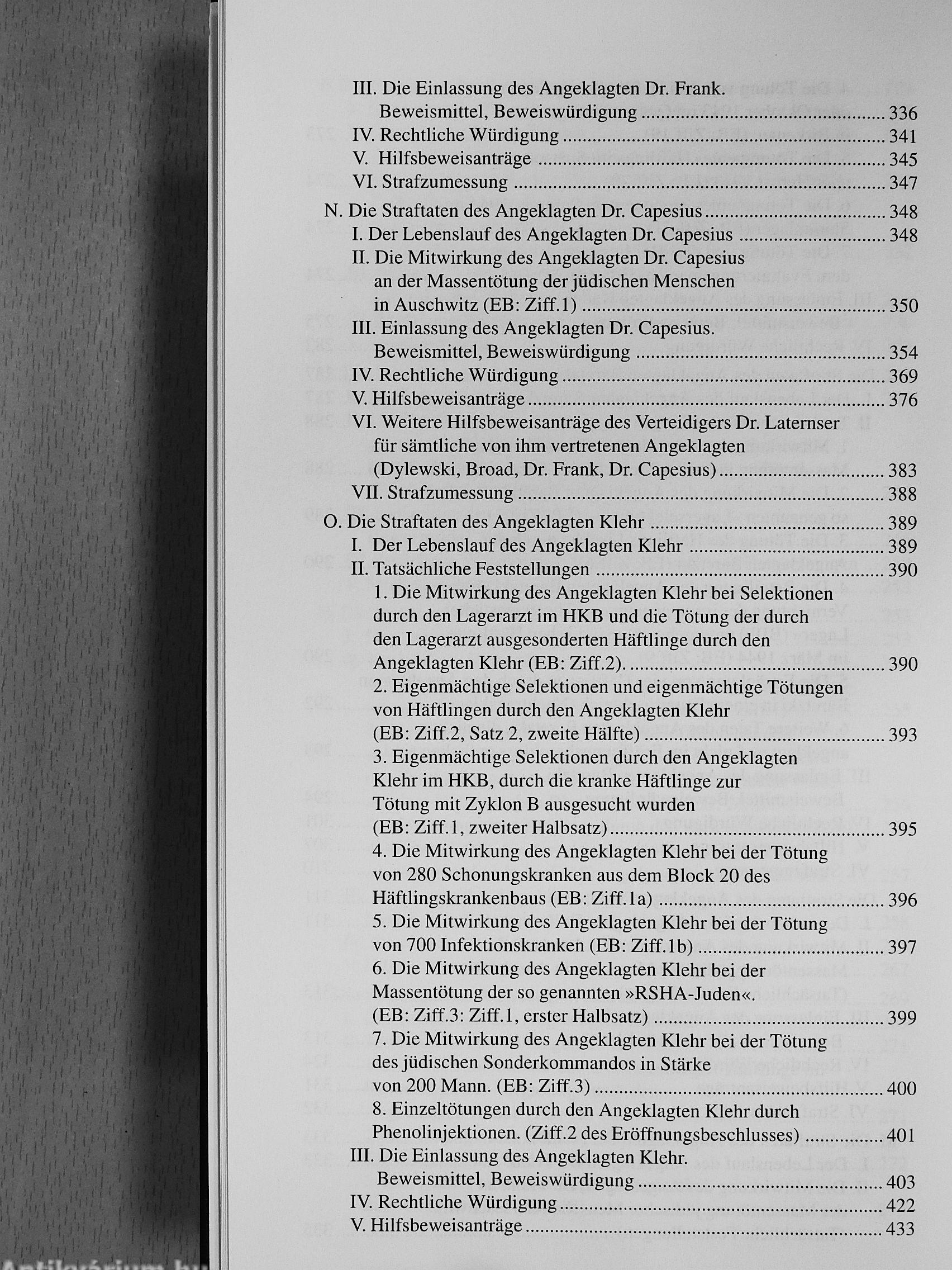 III. Die Einlassung des Angeklagten Dr. Frank. Beweismittel, Beweiswürdigung ........ 336
IV. Rechtliche Würdigung ........ 341
V. Hilfsbeweisanträge ........ 345
VI. Strafzumessung ........ 347

N. Die Straftaten des Angeklagten Dr. Capesius ........ 348
I. Der Lebenslauf des Angeklagten Dr. Capesius ........ 348
II. Die Mitwirkung des Angeklagten Dr. Capesius an der Massentötung der jüdischen Menschen in Auschwitz (EB: Ziff.1) ........ 350
III. Einlassung des Angeklagten Dr. Capesius. Beweismittel, Beweiswürdigung ........ 354
IV. Rechtliche Würdigung ........ 369
V. Hilfsbeweisanträge ........ 376
VI. Weitere Hilfsbeweisanträge des Verteidigers Dr. Laternser für sämtliche von ihm vertretenen Angeklagten (Dylewski, Broad, Dr. Frank, Dr. Capesius) ........ 383
VII. Strafzumessung ........ 388

O. Die Straftaten des Angeklagten Klehr ........ 389
I. Der Lebenslauf des Angeklagten Klehr ........ 389
II. Tatsächliche Feststellungen ........ 390
1. Die Mitwirkung des Angeklagten Klehr bei Selektionen durch den Lagerarzt im HKB und die Tötung der durch den Lagerarzt ausgesonderten Häftlinge durch den Angeklagten Klehr (EB: Ziff.2). ........ 390
2. Eigenmächtige Selektionen und eigenmächtige Tötungen von Häftlingen durch den Angeklagten Klehr (EB: Ziff.2, Satz 2, zweite Hälfte) ........ 393
3. Eigenmächtige Selektionen durch den Angeklagten Klehr im HKB, durch die kranke Häftlinge zur Tötung mit Zyklon B ausgesucht wurden (EB: Ziff.1, zweiter Halbsatz) ........ 395
4. Die Mitwirkung des Angeklagten Klehr bei der Tötung von 280 Schonungskranken aus dem Block 20 des Häftlingskrankenbaus (EB: Ziff.1a) ........ 396
5. Die Mitwirkung des Angeklagten Klehr bei der Tötung von 700 Infektionskranken (EB: Ziff.1b) ........ 397
6. Die Mitwirkung des Angeklagten Klehr bei der Massentötung der so genannten »RSHA-Juden«. (EB: Ziff.3: Ziff.1, erster Halbsatz) ........ 399
7. Die Mitwirkung des Angeklagten Klehr bei der Tötung des jüdischen Sonderkommandos in Stärke von 200 Mann. (EB: Ziff.3) ........ 400
8. Einzeltötungen durch den Angeklagten Klehr durch Phenolinjektionen. (Ziff.2 des Eröffnungsbeschlusses) ........ 401
III. Die Einlassung des Angeklagten Klehr. Beweismittel, Beweiswürdigung ........ 403
IV. Rechtliche Würdigung ........ 422
V. Hilfsbeweisanträge ........ 433

Antikvárium.hu